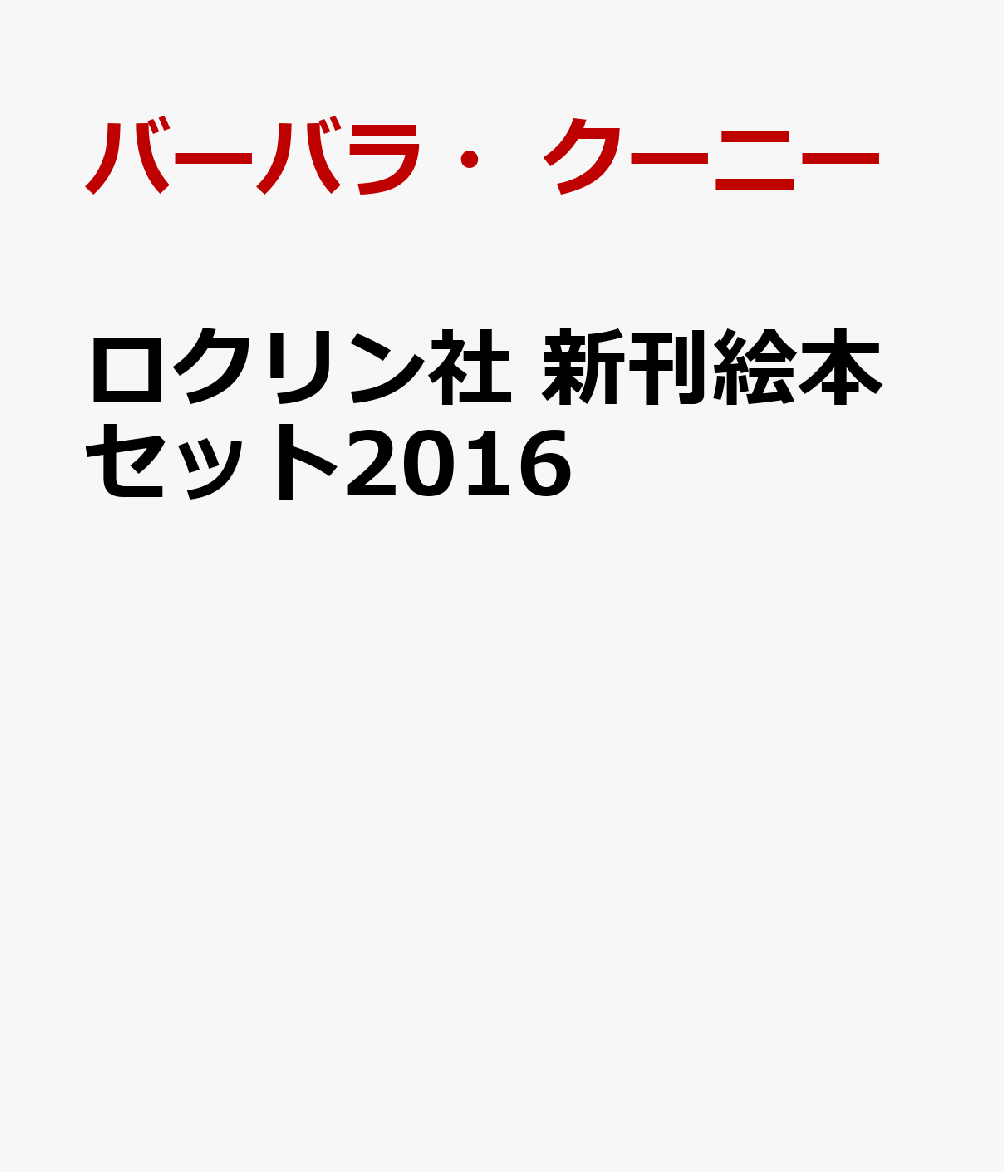 バーバラ・クーニー

ロクリン社 新刊絵本セット2016